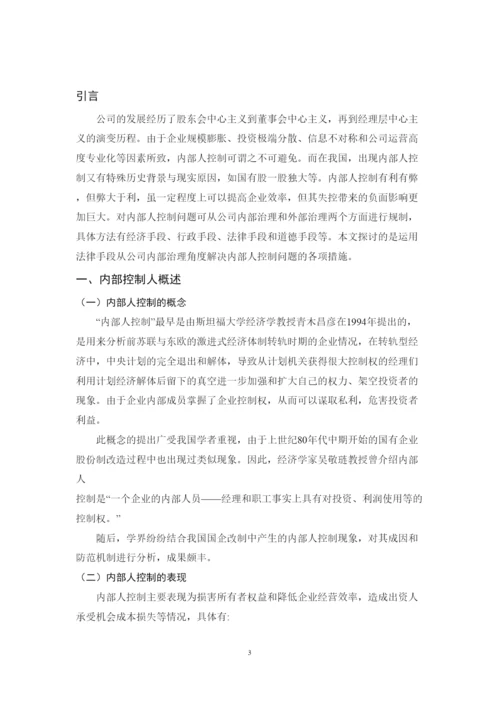 引言

公司的发展经历了股东会中心主义到董事会中心主义，再到经理层中心主义的演变历程。由于企业规模膨胀、投资极端分散、信息不对称和公司运营高度专业化等因素所致，内部人控制可谓之不可避免。而在我国，出现内部人控制又有特殊历史背景与现实原因，如国有股一股独大等。内部人控制有利有弊，但弊大于利，虽一定程度上可以提高企业效率，但其失控带来的负面影响更加巨大。对内部人控制问题可从公司内部治理和外部治理两个方面进行规制，具体方法有经济手段、行政手段、法律手段和道德手段等。本文探讨的是运用法律手段从公司内部治理角度解决内部人控制问题的各项措施。

一、内部控制人概述

（一）内部人控制的概念

“内部人控制”最早是由斯坦福大学经济学教授青木昌彦在1994年提出的，是用来分析前苏联与东欧的激进式经济体制转轨时期的企业情况，在转轨型经济中，中央计划的完全退出和解体，导致从计划机关获得很大控制权的经理们利用计划经济解体后留下的真空进一步加强和扩大自己的权力、架空投资者的现象。由于企业内部成员掌握了企业控制权，从而可以谋取私利，危害投资者利益。

此概念的提出广受我国学者重视，由于上世纪80年代中期开始的国有企业股份制改造过程中也出现过类似现象。因此，经济学家吴敬琏教授曾介绍内部人
控制是“一个企业的内部人员——经理和职工事实上具有对投资、利润使用等的控制权。”

随后，学界纷纷结合我国国企改制中产生的内部人控制现象，对其成因和防范机制进行分析，成果颇丰。

（二）内部人控制的表现

内部人控制主要表现为损害所有者权益和降低企业经营效率，造成出资人承受机会成本损失等情况，具体有:

3